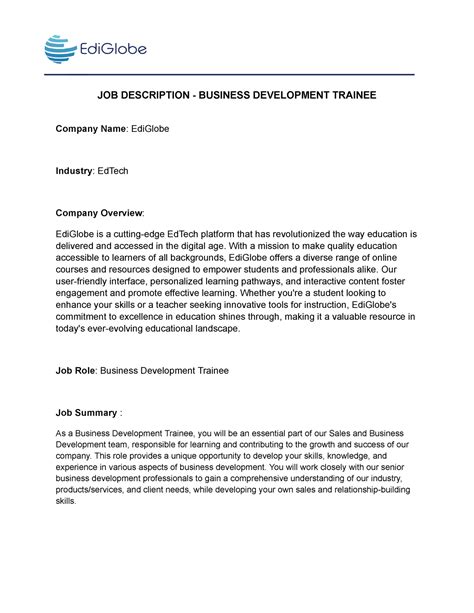 EdiGlobe

JOB DESCRIPTION - BUSINESS DEVELOPMENT TRAINEE

Company Name: EdiGlobe

Industry: EdTech

Company Overview:

EdiGlobe is a cutting-edge EdTech platform that has revolutionized the way education is delivered and accessed in the digital age. With a mission to make quality education accessible to learners of all backgrounds, EdiGlobe offers a diverse range of online courses and resources designed to empower students and professionals alike. Our user-friendly interface, personalized learning pathways, and interactive content foster engagement and promote effective learning. Whether you're a student looking to enhance your skills or a teacher seeking innovative tools for instruction, EdiGlobe's commitment to excellence in education shines through, making it a valuable resource in today's ever-evolving educational landscape.

Job Role: Business Development Trainee

Job Summary :

As a Business Development Trainee, you will be an essential part of our Sales and Business Development team, responsible for learning and contributing to the growth and success of our company. This role provides a unique opportunity to develop your skills, knowledge, and experience in various aspects of business development. You will work closely with our senior business development professionals to gain a comprehensive understanding of our industry, products/services, and client needs, while developing your own sales and relationship-building skills.